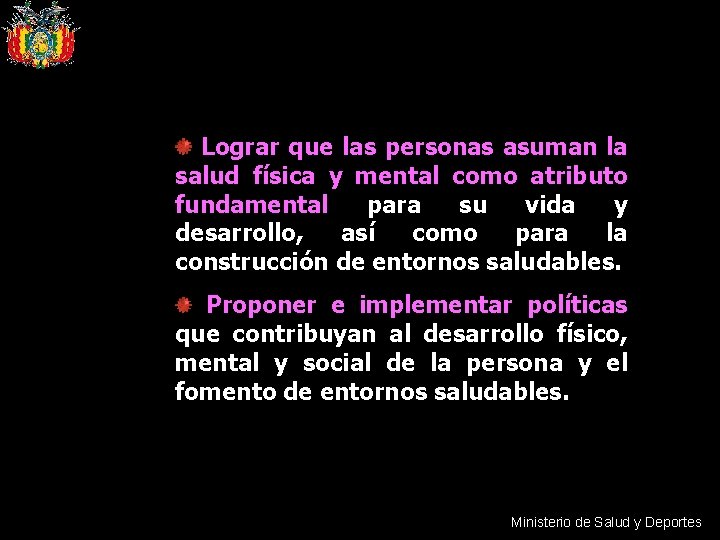 Lograr que las personas asuman la salud física y mental como atributo fundamental para su vida y desarrollo, así como para la construcción de entornos saludables.

Proponer e implementar políticas que contribuyan al desarrollo físico, mental y social de la persona y el fomento de entornos saludables.

Ministerio de Salud y Deportes